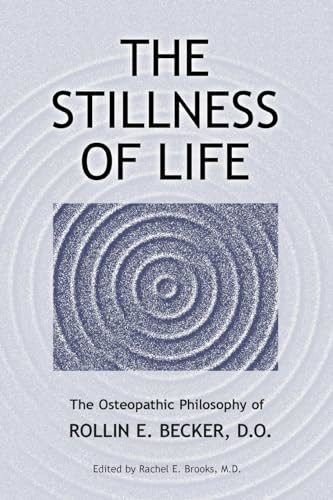 THE STILLNESS OF LIFE

The Osteopathic Philosophy of
ROLLIN E. BECKER, D.O.

Edited by Rachel E. Brooks, M.D.